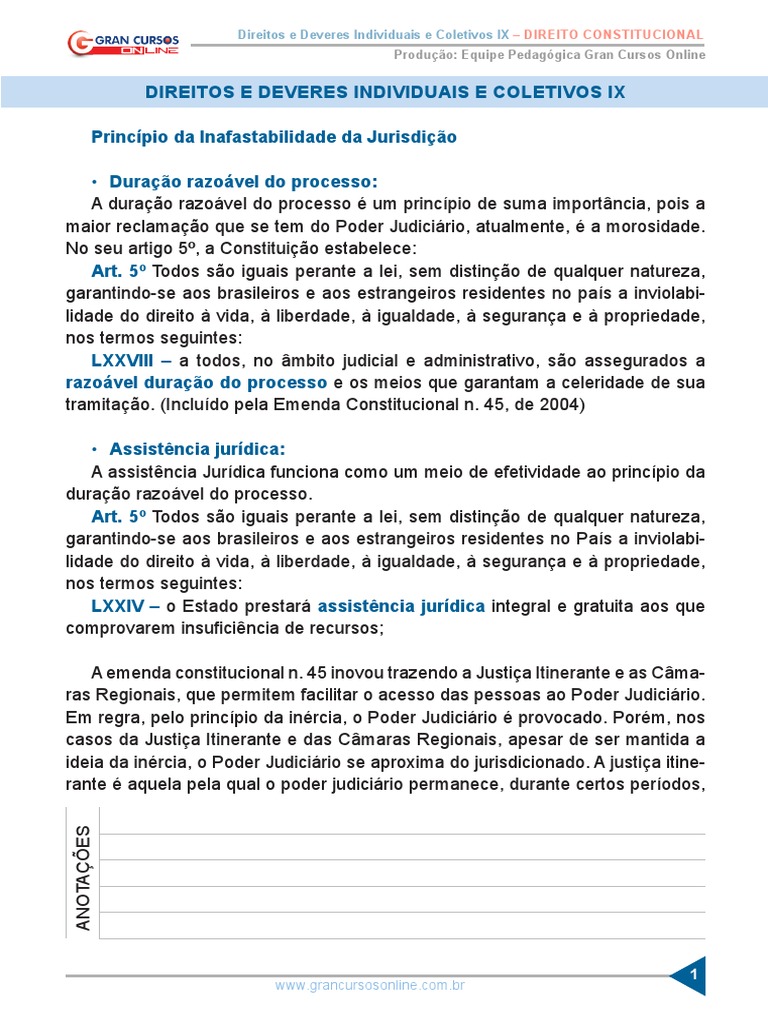 GRAN CURSOS ONLINE

Direitos e Deveres Individuais e Coletivos IX – DIREITO CONSTITUCIONAL
Produção: Equipe Pedagógica Gran Cursos Online

DIREITOS E DEVERES INDIVIDUAIS E COLETIVOS IX

Princípio da Inafastabilidade da Jurisdição

• Duração razoável do processo:
A duração razoável do processo é um princípio de suma importância, pois a maior reclamação que se tem do Poder Judiciário, atualmente, é a morosidade. No seu artigo 5º, a Constituição estabelece:
Art. 5º Todos são iguais perante a lei, sem distinção de qualquer natureza, garantindo-se aos brasileiros e aos estrangeiros residentes no país a inviolabilidade do direito à vida, à liberdade, à igualdade, à segurança e à propriedade, nos termos seguintes:
LXXVIII – a todos, no âmbito judicial e administrativo, são assegurados a razoável duração do processo e os meios que garantam a celeridade de sua tramitação. (Incluído pela Emenda Constitucional n. 45, de 2004)

• Assistência jurídica:
A assistência Jurídica funciona como um meio de efetividade ao princípio da duração razoável do processo.
Art. 5º Todos são iguais perante a lei, sem distinção de qualquer natureza, garantindo-se aos brasileiros e aos estrangeiros residentes no País a inviolabilidade do direito à vida, à liberdade, à igualdade, à segurança e à propriedade, nos termos seguintes:
LXXIV – o Estado prestará assistência jurídica integral e gratuita aos que comprovarem insuficiência de recursos;

A emenda constitucional n. 45 inovou trazendo a Justiça Itinerante e as Câmaras Regionais, que permitem facilitar o acesso das pessoas ao Poder Judiciário. Em regra, pelo princípio da inércia, o Poder Judiciário é provocado. Porém, nos casos da Justiça Itinerante e das Câmaras Regionais, apesar de ser mantida a ideia da inércia, o Poder Judiciário se aproxima do jurisdicionado. A justiça itinerante é aquela pela qual o poder judiciário permanece, durante certos períodos,

ANOTAÇÕES

www.grancursosonline.com.br

1